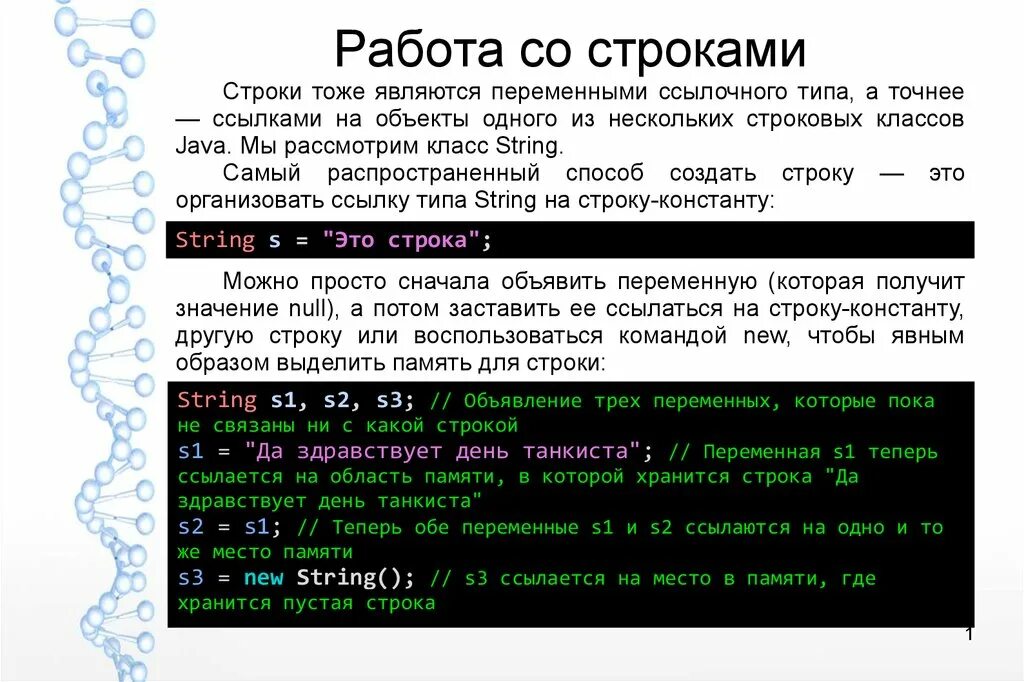 Работа со строками

Строки тоже являются переменными ссылочного типа, а точнее — ссылками на объекты одного из нескольких строковых классов Java. Мы рассмотрим класс String.

Самый распространенный способ создать строку — это организовать ссылку типа String на строку-константу:

String s = "Это строка";

Можно просто сначала объявить переменную (которая получит значение null), а потом заставить ее ссылаться на строку-константу, другую строку или воспользоваться командой new, чтобы явным образом выделить память для строки:

String s1, s2, s3; // Объявление трех переменных, которые пока не связаны ни с какой строкой
s1 = "Да здравствует день танкиста"; // Переменная s1 теперь ссылается на область памяти, в которой хранится строка "Да здравствует день танкиста"
s2 = s1; // Теперь обе переменные s1 и s2 ссылаются на одно и то же место памяти
s3 = new String(); // s3 ссылается на место в памяти, где хранится пустая строка

1